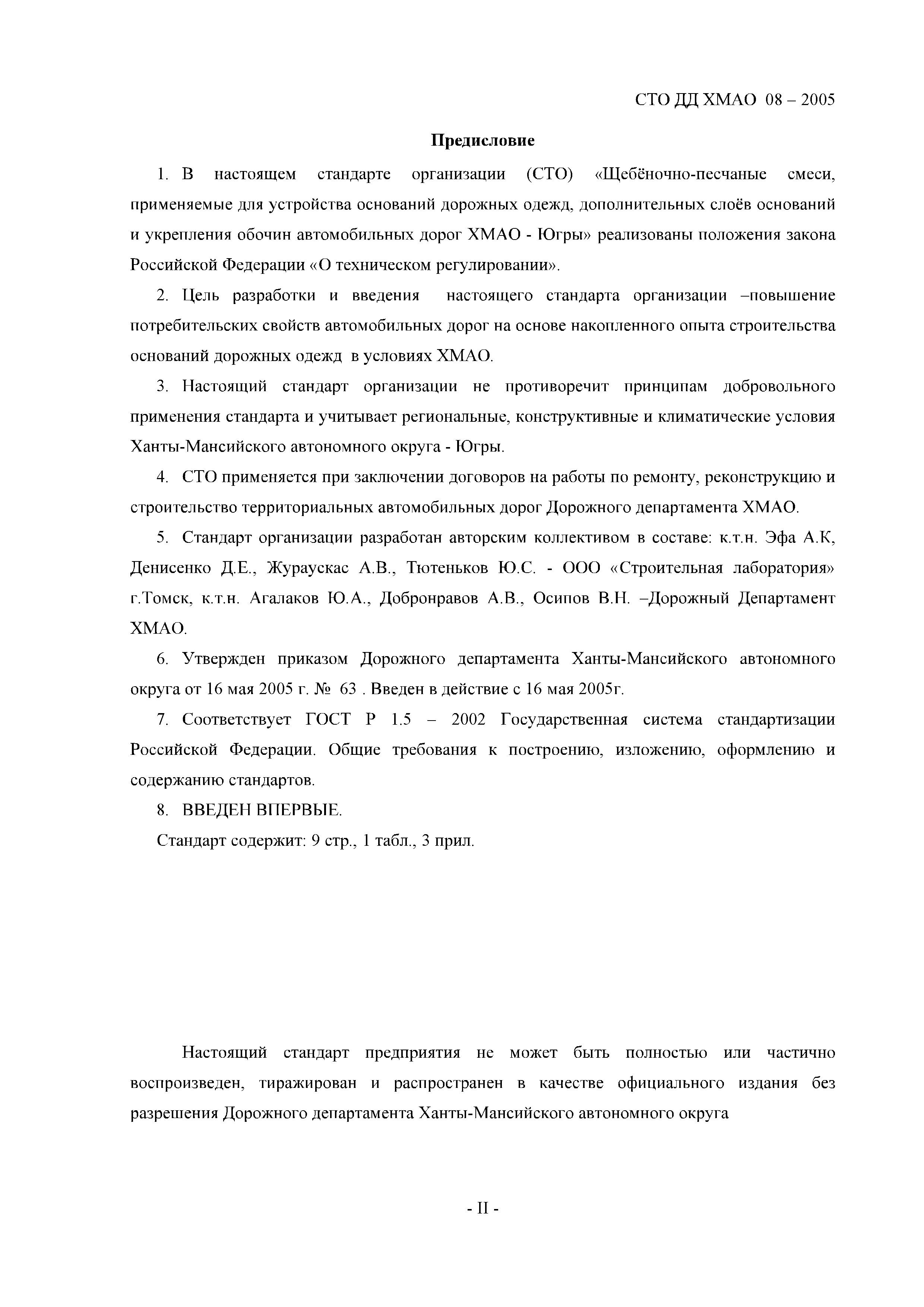 СТО ДД ХМАО 08 – 2005

Предисловие

1. В настоящем стандарте организации (СТО) «Щебёночно-песчаные смеси, применяемые для устройства оснований дорожных одежд, дополнительных слоёв оснований и укрепления обочин автомобильных дорог ХМАО - Югры» реализованы положения закона Российской Федерации «О техническом регулировании».

2. Цель разработки и введения настоящего стандарта организации –повышение потребительских свойств автомобильных дорог на основе накопленного опыта строительства оснований дорожных одежд в условиях ХМАО.

3. Настоящий стандарт организации не противоречит принципам добровольного применения стандарта и учитывает региональные, конструктивные и климатические условия Ханты-Мансийского автономного округа - Югры.

4. СТО применяется при заключении договоров на работы по ремонту, реконструкцию и строительство территориальных автомобильных дорог Дорожного департамента ХМАО.

5. Стандарт организации разработан авторским коллективом в составе: к.т.н. Эфа А.К, Денисенко Д.Е., Жураускас А.В., Тютеньков Ю.С. - ООО «Строительная лаборатория» г.Томск, к.т.н. Агалаков Ю.А., Добронравов А.В., Осипов В.Н. –Дорожный Департамент ХМАО.

6. Утвержден приказом Дорожного департамента Ханты-Мансийского автономного округа от 16 мая 2005 г. № 63 . Введен в действие с 16 мая 2005г.

7. Соответствует ГОСТ Р 1.5 – 2002 Государственная система стандартизации Российской Федерации. Общие требования к построению, изложению, оформлению и содержанию стандартов.

8. ВВЕДЕН ВПЕРВЫЕ.

Стандарт содержит: 9 стр., 1 табл., 3 прил.

Настоящий стандарт предприятия не может быть полностью или частично воспроизведен, тиражирован и распространен в качестве официального издания без разрешения Дорожного департамента Ханты-Мансийского автономного округа

- II -